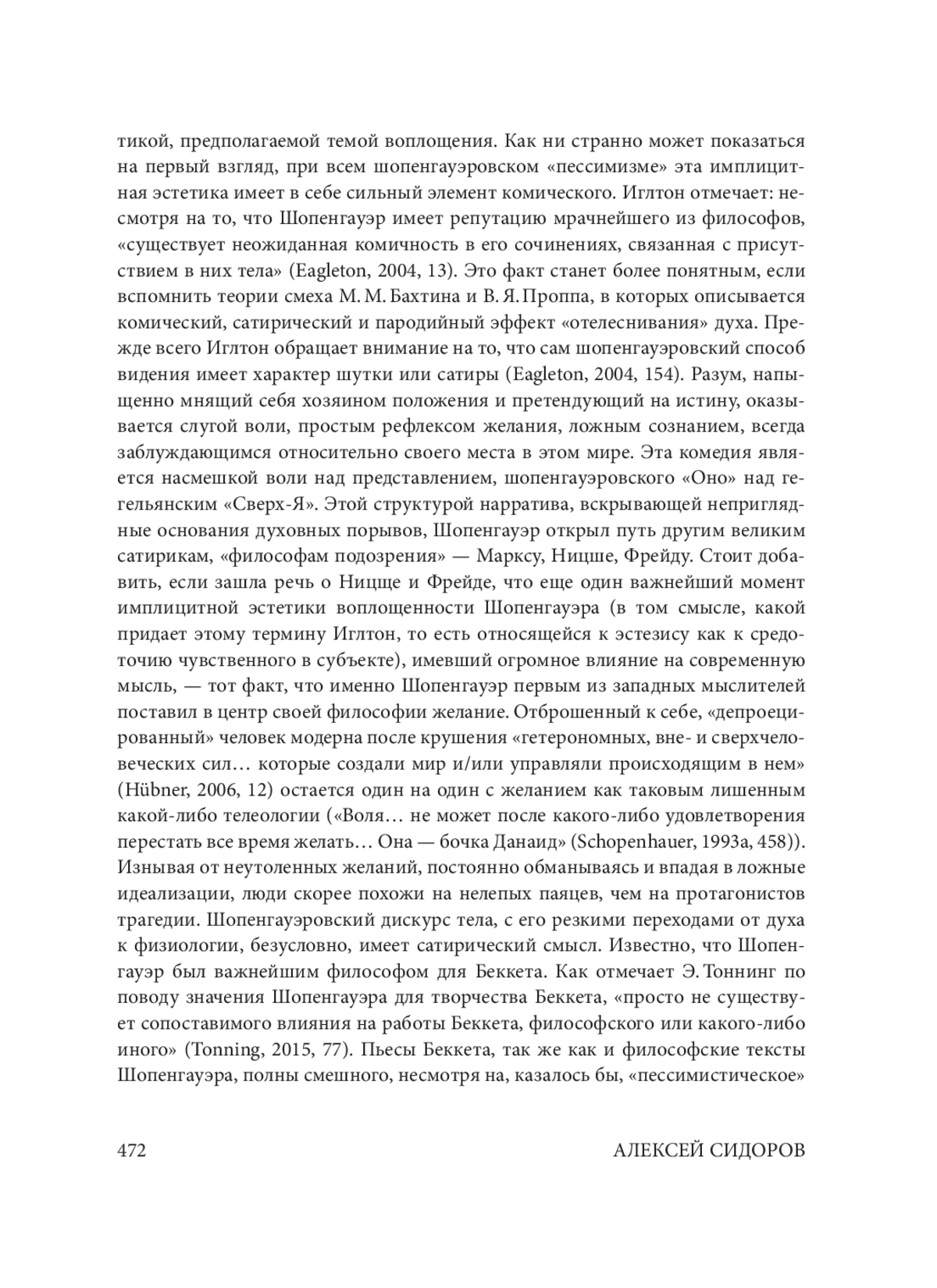 тикой, предполагаемой темой воплощения. Как ни странно может показаться на первый взгляд, при всем шопенгауэровском «пессимизме» эта имплицитная эстетика имеет в себе сильный элемент комического. Иглтон отмечает: несмотря на то, что Шопенгауэр имеет репутацию мрачнейшего из философов, «существует неожиданная комичность в его сочинениях, связанная с присутствием в них тела» (Eagleton, 2004, 13). Это факт станет более понятным, если вспомнить теории смеха М. М. Бахтина и В. Я. Проппа, в которых описывается комический, сатирический и пародийный эффект «отелеснивания» духа. Прежде всего Иглтон обращает внимание на то, что сам шопенгауэровский способ видения имеет характер шутки или сатиры (Eagleton, 2004, 154). Разум, напыщенно мнящий себя хозяином положения и претендующий на истину, оказывается слугой воли, простым рефлексом желания, ложным сознанием, всегда заблуждающимся относительно своего места в этом мире. Эта комедия является насмешкой воли над представлением, шопенгауэровского «Оно» над гегельянским «Сверх-Я». Этой структурой нарратива, вскрывающей неприглядные основания духовных порывов, Шопенгауэр открыл путь другим великим сатирикам, «философам подозрения» — Марксу, Ницше, Фрейду. Стоит добавить, если зашла речь о Ницше и Фрейде, что еще один важнейший момент имплицитной эстетики воплощенности Шопенгауэра (в том смысле, какой придает этому термину Иглтон, то есть относящейся к эстезису как к средоточию чувственного в субъекте), имевший огромное влияние на современную мысль, — тот факт, что именно Шопенгауэр первым из западных мыслителей поставил в центр своей философии желание. Отброшенный к себе, «депроецированный» человек модерна после крушения «гетерономных, вне- и сверхчеловеческих сил… которые создали мир и/или управляли происходящим в нем» (Hübner, 2006, 12) остается один на один с желанием как таковым лишенным какой-либо телеологии («Воля… не может после какого-либо удовлетворения перестать все время желать… Она — бочка Данаид» (Schopenhauer, 1993a, 458)). Изнывая от неутоленных желаний, постоянно обманываясь и впадая в ложные идеализации, люди скорее похожи на нелепых паяцев, чем на протагонистов трагедии. Шопенгауэровский дискурс тела, с его резкими переходами от духа к физиологии, безусловно, имеет сатирический смысл. Известно, что Шопенгауэр был важнейшим философом для Беккета. Как отмечает Э. Тоннинг по поводу значения Шопенгауэра для творчества Беккета, «просто не существует сопоставимого влияния на работы Беккета, философского или какого-либо иного» (Tonning, 2015, 77). Пьесы Беккета, так же как и философские тексты Шопенгауэра, полны смешного, несмотря на, казалось бы, «пессимистическое»

472 АЛЕКСЕЙ СИДОРОВ